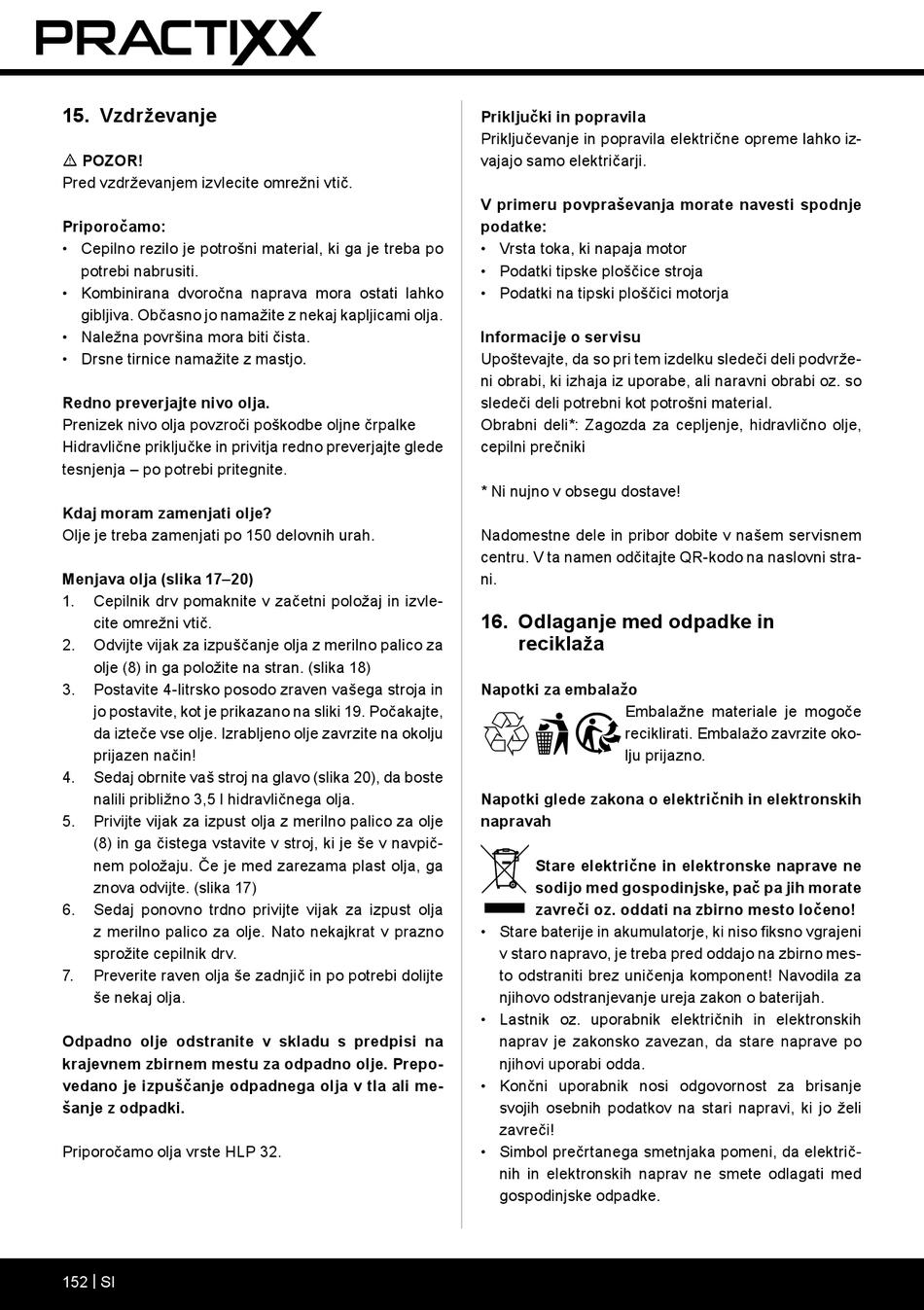 PRACTIXX

15. Vzdrževanje

⚠ POZOR!
Pred vzdrževanjem izvlecite omrežni vtič.

Priporočamo:
• Cepilno rezilo je potrošni material, ki ga je treba po potrebi nabrusiti.
• Kombinirana dvoročna naprava mora ostati lahko gibljiva. Občasno jo namažite z nekaj kapljicami olja.
• Naležna površina mora biti čista.
• Drsne tirnice namažite z mastjo.

Redno preverjajte nivo olja.
Prenizek nivo olja povzroči poškodbe oljne črpalke Hidravlične priključke in privitja redno preverjajte glede tesnjenja – po potrebi pritegnite.

Kdaj moram zamenjati olje?
Olje je treba zamenjati po 150 delovnih urah.

Menjava olja (slika 17–20)
1. Cepilnik drv pomaknite v začetni položaj in izvlecite omrežni vtič.
2. Odvijte vijak za izpuščanje olja z merilno palico za olje (8) in ga položite na stran. (slika 18)
3. Postavite 4-litrsko posodo zraven vašega stroja in jo postavite, kot je prikazano na sliki 19. Počakajte, da izteče vse olje. Izrabljeno olje zavrzite na okolju prijazen način!
4. Sedaj obrnite vaš stroj na glavo (slika 20), da boste nalili približno 3,5 l hidravličnega olja.
5. Privijte vijak za izpust olja z merilno palico za olje (8) in ga čistega vstavite v stroj, ki je še v navpičnem položaju. Če je med zarezama plast olja, ga znova odvijte. (slika 17)
6. Sedaj ponovno trdno privijte vijak za izpust olja z merilno palico za olje. Nato nekajkrat v prazno sprožite cepilnik drv.
7. Preverite raven olja še zadnjič in po potrebi dolijte še nekaj olja.

Odpadno olje odstranite v skladu s predpisi na krajevnem zbirnem mestu za odpadno olje. Prepovedano je izpuščanje odpadnega olja v tla ali mešanje z odpadki.

Priporočamo olja vrste HLP 32.

Priključki in popravila
Priključevanje in popravila električne opreme lahko izvajajo samo električarji.

V primeru povpraševanja morate navesti spodnje podatke:
• Vrsta toka, ki napaja motor
• Podatki tipske ploščice stroja
• Podatki na tipski ploščici motorja

Informacije o servisu
Upoštevajte, da so pri tem izdelku sledeči deli podvrženi obrabi, ki izhaja iz uporabe, ali naravni obrabi oz. so sledeči deli potrebni kot potrošni material.
Obrabni deli*: Zagozda za cepljenje, hidravlično olje, cepilni prečniki

* Ni nujno v obsegu dostave!

Nadomestne dele in pribor dobite v našem servisnem centru. V ta namen odčitajte QR-kodo na naslovni strani.

16. Odlaganje med odpadke in reciklaža

Napotki za embalažo
Embalažne materiale je mogoče reciklirati. Embalažo zavrzite okolju prijazno.

Napotki glede zakona o električnih in elektronskih napravah

Stare električne in elektronske naprave ne sodijo med gospodinjske, pač pa jih morate zavreči oz. oddati na zbirno mesto ločeno!
• Stare baterije in akumulatorje, ki niso fiksno vgrajeni v staro napravo, je treba pred oddajo na zbirno mesto odstraniti brez uničenja komponent! Navodila za njihovo odstranjevanje ureja zakon o baterijah.
• Lastnik oz. uporabnik električnih in elektronskih naprav je zakonsko zavezan, da stare naprave po njihovi uporabi odda.
• Končni uporabnik nosi odgovornost za brisanje svojih osebnih podatkov na stari napravi, ki jo želi zavreči!
• Simbol prečrtanega smetnjaka pomeni, da električnih in elektronskih naprav ne smete odlagati med gospodinjske odpadke.

152 | SI